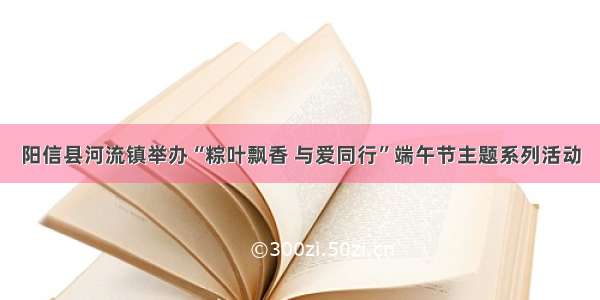 阳信县河流镇举办“粽叶飘香 与爱同行”端午节主题系列活动

©300zi.50zi.cn